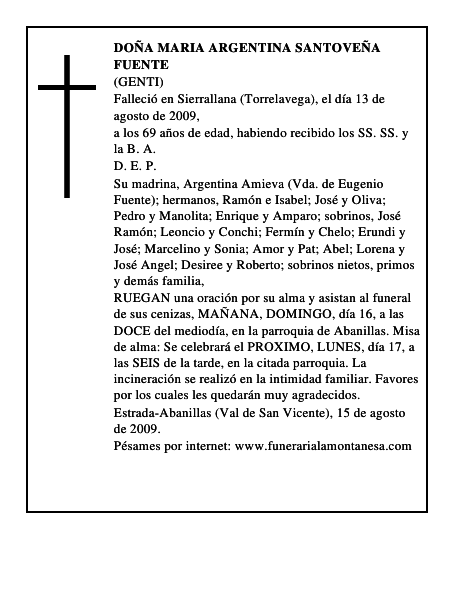 DOÑA MARIA ARGENTINA SANTOVEÑA FUENTE

(GENTI)

Falleció en Sierrallana (Torrelavega), el día 13 de agosto de 2009,

a los 69 años de edad, habiendo recibido los SS. SS. y la B. A.

D. E. P.

Su madrina, Argentina Amieva (Vda. de Eugenio Fuente); hermanos, Ramón e Isabel; José y Oliva; Pedro y Manolita; Enrique y Amparo; sobrinos, José Ramón; Leoncio y Conchi; Fermín y Chelo; Erundi y José; Marcelino y Sonia; Amor y Pat; Abel; Lorena y José Angel; Desiree y Roberto; sobrinos nietos, primos y demás familia,

RUEGAN una oración por su alma y asistan al funeral de sus cenizas, MAÑANA, DOMINGO, día 16, a las DOCE del mediodía, en la parroquia de Abanillas. Misa de alma: Se celebrará el PROXIMO, LUNES, día 17, a las SEIS de la tarde, en la citada parroquia. La incineración se realizó en la intimidad familiar. Favores por los cuales les quedarán muy agradecidos.

Estrada-Abanillas (Val de San Vicente), 15 de agosto de 2009.

Pésames por internet: www.funerarialamontanesa.com